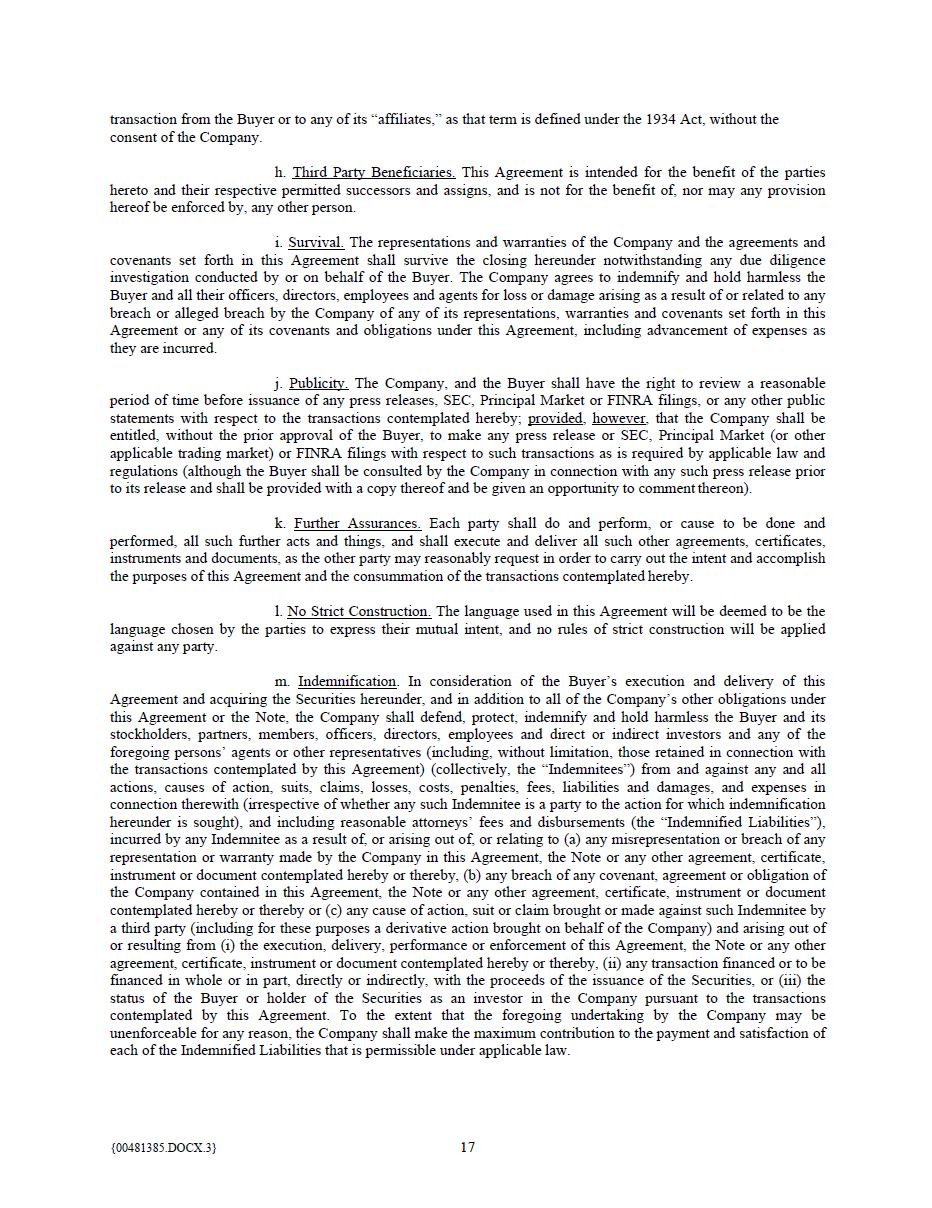 transaction from the Buyer or to any of its "affiliates," as that term is defined under the 1934 Act, without the consent of the Company.

h. Third Party Beneficiaries. This Agreement is intended for the benefit of the parties hereto and their respective permitted successors and assigns, and is not for the benefit of, nor may any provision hereof be enforced by, any other person.

i. Survival. The representations and warranties of the Company and the agreements and covenants set forth in this Agreement shall survive the closing hereunder notwithstanding any due diligence investigation conducted by or on behalf of the Buyer. The Company agrees to indemnify and hold harmless the Buyer and all their officers, directors, employees and agents for loss or damage arising as a result of or related to any breach or alleged breach by the Company of any of its representations, warranties and covenants set forth in this Agreement or any of its covenants and obligations under this Agreement, including advancement of expenses as they are incurred.

j. Publicity. The Company, and the Buyer shall have the right to review a reasonable period of time before issuance of any press releases, SEC, Principal Market or FINRA filings, or any other public statements with respect to the transactions contemplated hereby; provided, however, that the Company shall be entitled, without the prior approval of the Buyer, to make any press release or SEC, Principal Market (or other applicable trading market) or FINRA filings with respect to such transactions as is required by applicable law and regulations (although the Buyer shall be consulted by the Company in connection with any such press release prior to its release and shall be provided with a copy thereof and be given an opportunity to comment thereon).

k. Further Assurances. Each party shall do and perform, or cause to be done and performed, all such further acts and things, and shall execute and deliver all such other agreements, certificates, instruments and documents, as the other party may reasonably request in order to carry out the intent and accomplish the purposes of this Agreement and the consummation of the transactions contemplated hereby.

l. No Strict Construction. The language used in this Agreement will be deemed to be the language chosen by the parties to express their mutual intent, and no rules of strict construction will be applied against any party.

m. Indemnification. In consideration of the Buyer's execution and delivery of this Agreement and acquiring the Securities hereunder, and in addition to all of the Company's other obligations under this Agreement or the Note, the Company shall defend, protect, indemnify and hold harmless the Buyer and its stockholders, partners, members, officers, directors, employees and direct or indirect investors and any of the foregoing persons' agents or other representatives (including, without limitation, those retained in connection with the transactions contemplated by this Agreement) (collectively, the "Indemnitees") from and against any and all actions, causes of action, suits, claims, losses, costs, penalties, fees, liabilities and damages, and expenses in connection therewith (irrespective of whether any such Indemnitee is a party to the action for which indemnification hereunder is sought), and including reasonable attorneys' fees and disbursements (the "Indemnified Liabilities"), incurred by any Indemnitee as a result of, or arising out of, or relating to (a) any misrepresentation or breach of any representation or warranty made by the Company in this Agreement, the Note or any other agreement, certificate, instrument or document contemplated hereby or thereby, (b) any breach of any covenant, agreement or obligation of the Company contained in this Agreement, the Note or any other agreement, certificate, instrument or document contemplated hereby or thereby or (c) any cause of action, suit or claim brought or made against such Indemnitee by a third party (including for these purposes a derivative action brought on behalf of the Company) and arising out of or resulting from (i) the execution, delivery, performance or enforcement of this Agreement, the Note or any other agreement, certificate, instrument or document contemplated hereby or thereby, (ii) any transaction financed or to be financed in whole or in part, directly or indirectly, with the proceeds of the issuance of the Securities, or (iii) the status of the Buyer or holder of the Securities as an investor in the Company pursuant to the transactions contemplated by this Agreement. To the extent that the foregoing undertaking by the Company may be unenforceable for any reason, the Company shall make the maximum contribution to the payment and satisfaction of each of the Indemnified Liabilities that is permissible under applicable law.

{00481385.DOCX.3}
17